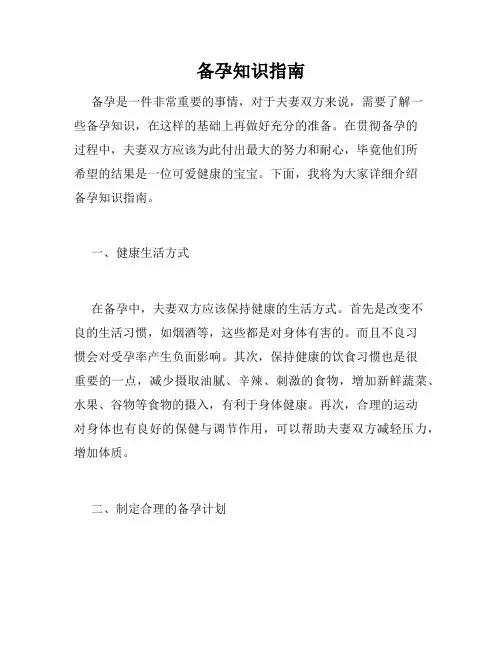 备孕知识指南

备孕是一件非常重要的事情，对于夫妻双方来说，需要了解一些备孕知识，在这样的基础上再做好充分的准备。在贯彻备孕的过程中，夫妻双方应该为此付出最大的努力和耐心，毕竟他们所希望的结果是一位可爱健康的宝宝。下面，我将为大家详细介绍备孕知识指南。

一、健康生活方式

在备孕中，夫妻双方应该保持健康的生活方式。首先是改变不良的生活习惯，如烟酒等，这些都是对身体有害的。而且不良习惯会对受孕率产生负面影响。其次，保持健康的饮食习惯也是很重要的一点，减少摄取油腻、辛辣、刺激的食物，增加新鲜蔬菜、水果、谷物等食物的摄入，有利于身体健康。再次，合理的运动对身体也有良好的保健与调节作用，可以帮助夫妻双方减轻压力，增加体质。

二、制定合理的备孕计划